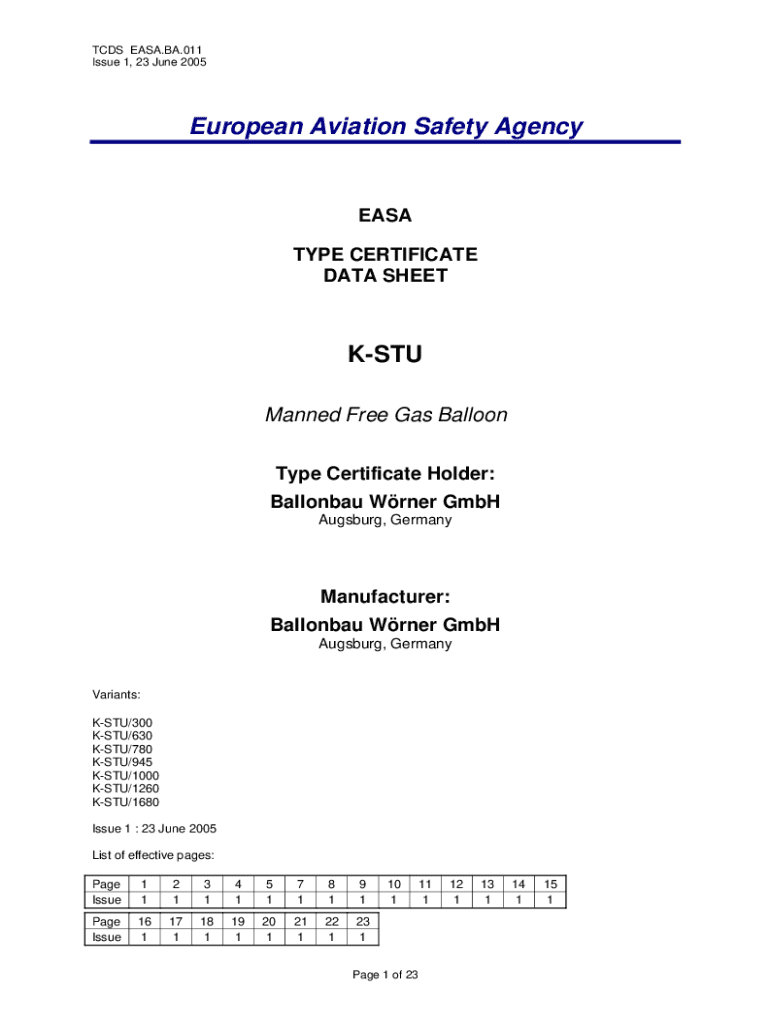 TCDS EASA.BA.011
Issue 1, 23 June 2005

European Aviation Safety Agency

EASA

TYPE CERTIFICATE
DATA SHEET

K-STU

Manned Free Gas Balloon

Type Certificate Holder:
Ballonbau Wörner GmbH
Augsburg, Germany

Manufacturer:
Ballonbau Wörner GmbH
Augsburg, Germany

Variants:

K-STU/300
K-STU/630
K-STU/780
K-STU/945
K-STU/1000
K-STU/1260
K-STU/1680

Issue 1 : 23 June 2005

List of effective pages:

| Page | 1 | 2 | 3 | 4 | 5 | 7 | 8 | 9 | 10 | 11 | 12 | 13 | 14 | 15 |
|---|---|---|---|---|---|---|---|---|---|---|---|---|---|---|
| Issue | 1 | 1 | 1 | 1 | 1 | 1 | 1 | 1 | 1 | 1 | 1 | 1 | 1 | 1 |

| Page | 16 | 17 | 18 | 19 | 20 | 21 | 22 | 23 |
|---|---|---|---|---|---|---|---|---|
| Issue | 1 | 1 | 1 | 1 | 1 | 1 | 1 | 1 |

Page 1 of 23